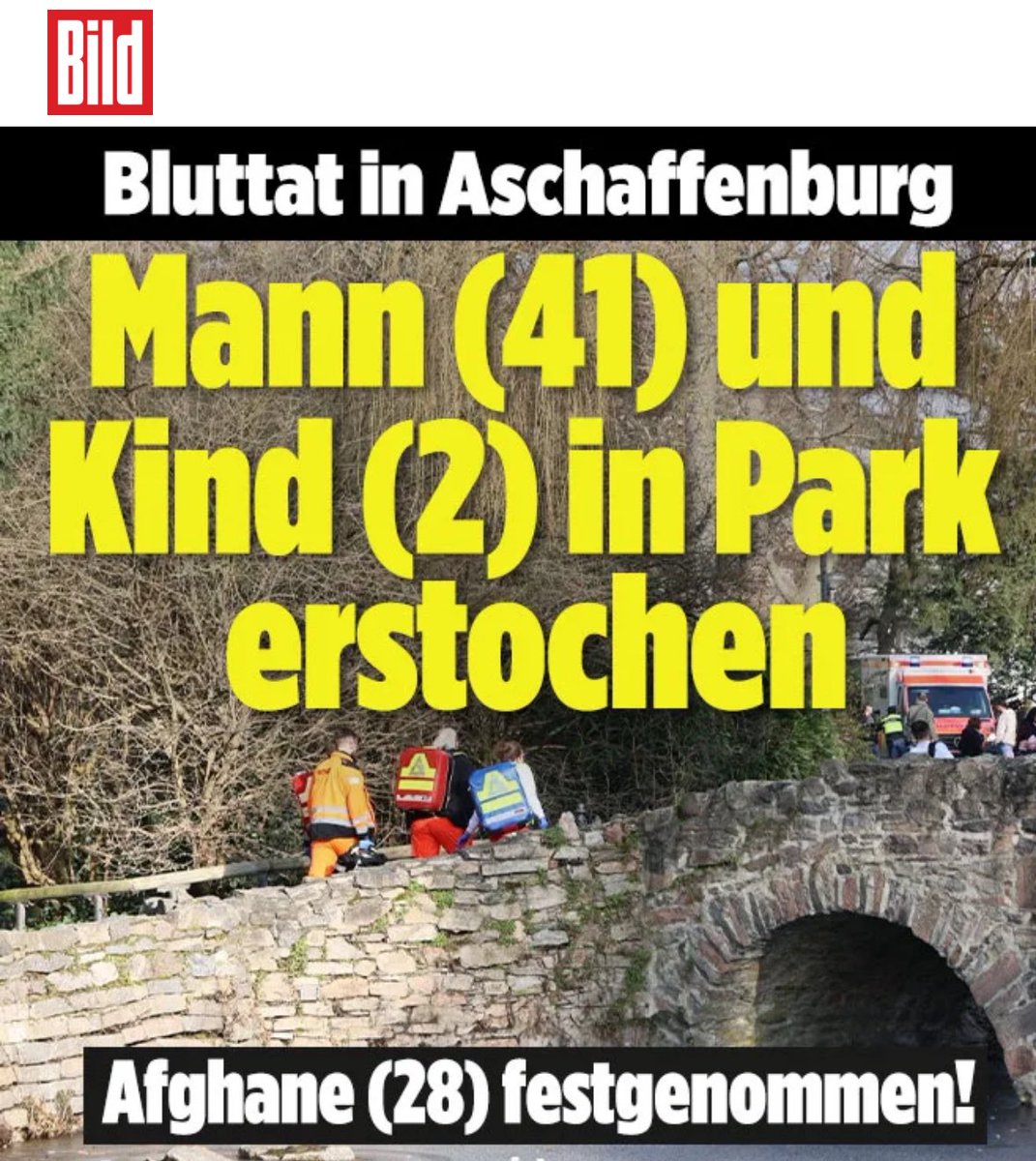 Bild

Bluttat in Aschaffenburg

Mann (41) und Kind (2) in Park erstochen

Afghane (28) festgenommen!